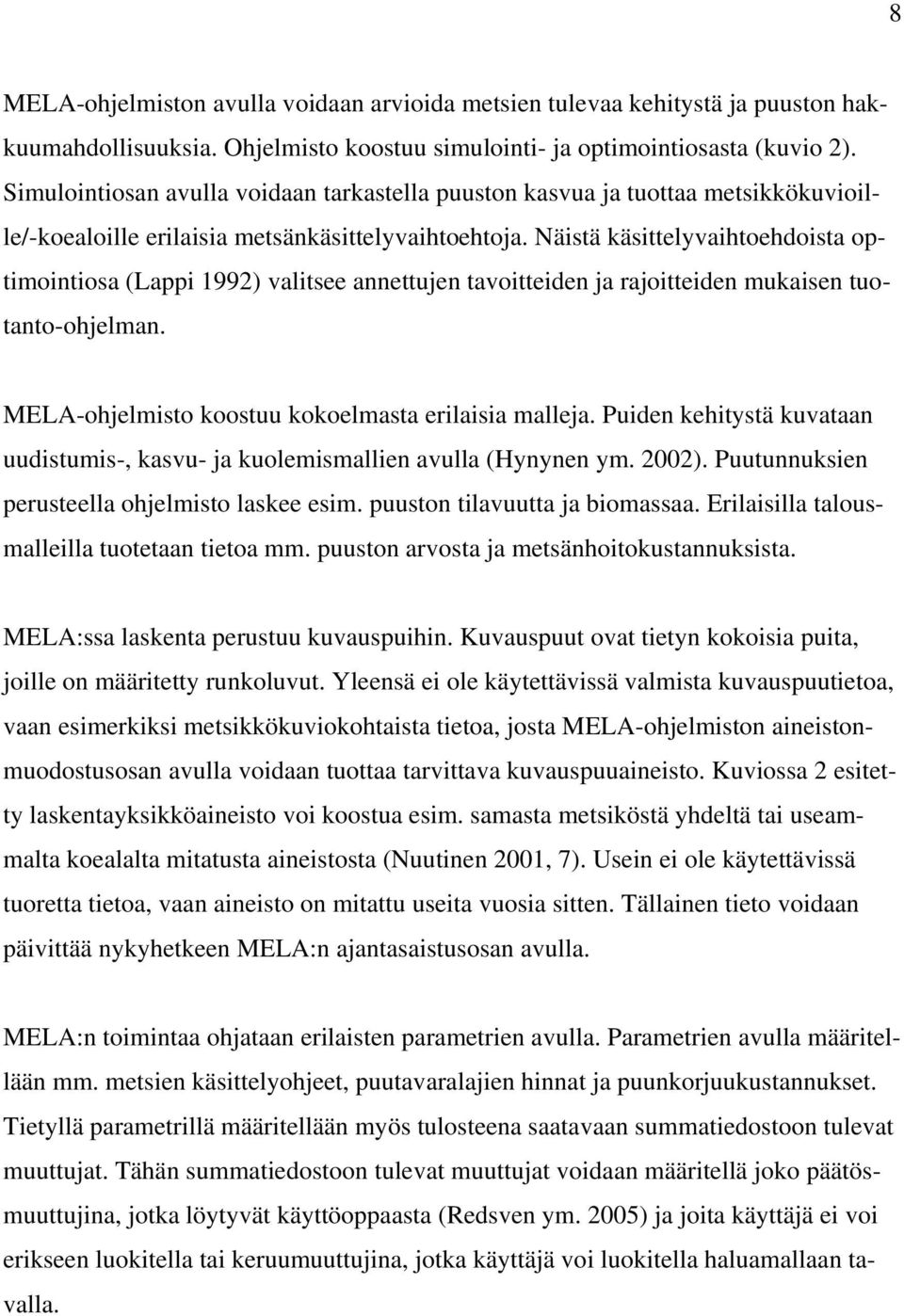 8

MELA-ohjelmiston avulla voidaan arvioida metsien tulevaa kehitystä ja puuston hakkuumahdollisuuksia. Ohjelmisto koostuu simulointi- ja optimointiosasta (kuvio 2). Simulointiosan avulla voidaan tarkastella puuston kasvua ja tuottaa metsikkökuvioille/-koealoille erilaisia metsänkäsittelyvaihtoehtoja. Näistä käsittelyvaihtoehdoista optimointiosa (Lappi 1992) valitsee annettujen tavoitteiden ja rajoitteiden mukaisen tuotanto-ohjelman.

MELA-ohjelmisto koostuu kokoelmasta erilaisia malleja. Puiden kehitystä kuvataan uudistumis-, kasvu- ja kuolemismallien avulla (Hynynen ym. 2002). Puutunnuksien perusteella ohjelmisto laskee esim. puuston tilavuutta ja biomassaa. Erilaisilla talousmalleilla tuotetaan tietoa mm. puuston arvosta ja metsänhoitokustannuksista.

MELA:ssa laskenta perustuu kuvauspuihin. Kuvauspuut ovat tietyn kokoisia puita, joille on määritetty runkoluvut. Yleensä ei ole käytettävissä valmista kuvauspuutietoa, vaan esimerkiksi metsikkökuviokohtaista tietoa, josta MELA-ohjelmiston aineistonmuodostusosan avulla voidaan tuottaa tarvittava kuvauspuuaineisto. Kuviossa 2 esitetty laskentayksikköaineisto voi koostua esim. samasta metsiköstä yhdeltä tai useammalta koealalta mitatusta aineistosta (Nuutinen 2001, 7). Usein ei ole käytettävissä tuoretta tietoa, vaan aineisto on mitattu useita vuosia sitten. Tällainen tieto voidaan päivittää nykyhetkeen MELA:n ajantasaistusosan avulla.

MELA:n toimintaa ohjataan erilaisten parametrien avulla. Parametrien avulla määritellään mm. metsien käsittelyohjeet, puutavaralajien hinnat ja puunkorjuukustannukset. Tietyllä parametrillä määritellään myös tulosteena saatavaan summatiedostoon tulevat muuttujat. Tähän summatiedostoon tulevat muuttujat voidaan määritellä joko päätösmuuttujina, jotka löytyvät käyttöoppaasta (Redsven ym. 2005) ja joita käyttäjä ei voi erikseen luokitella tai keruumuuttujina, jotka käyttäjä voi luokitella haluamallaan tavalla.